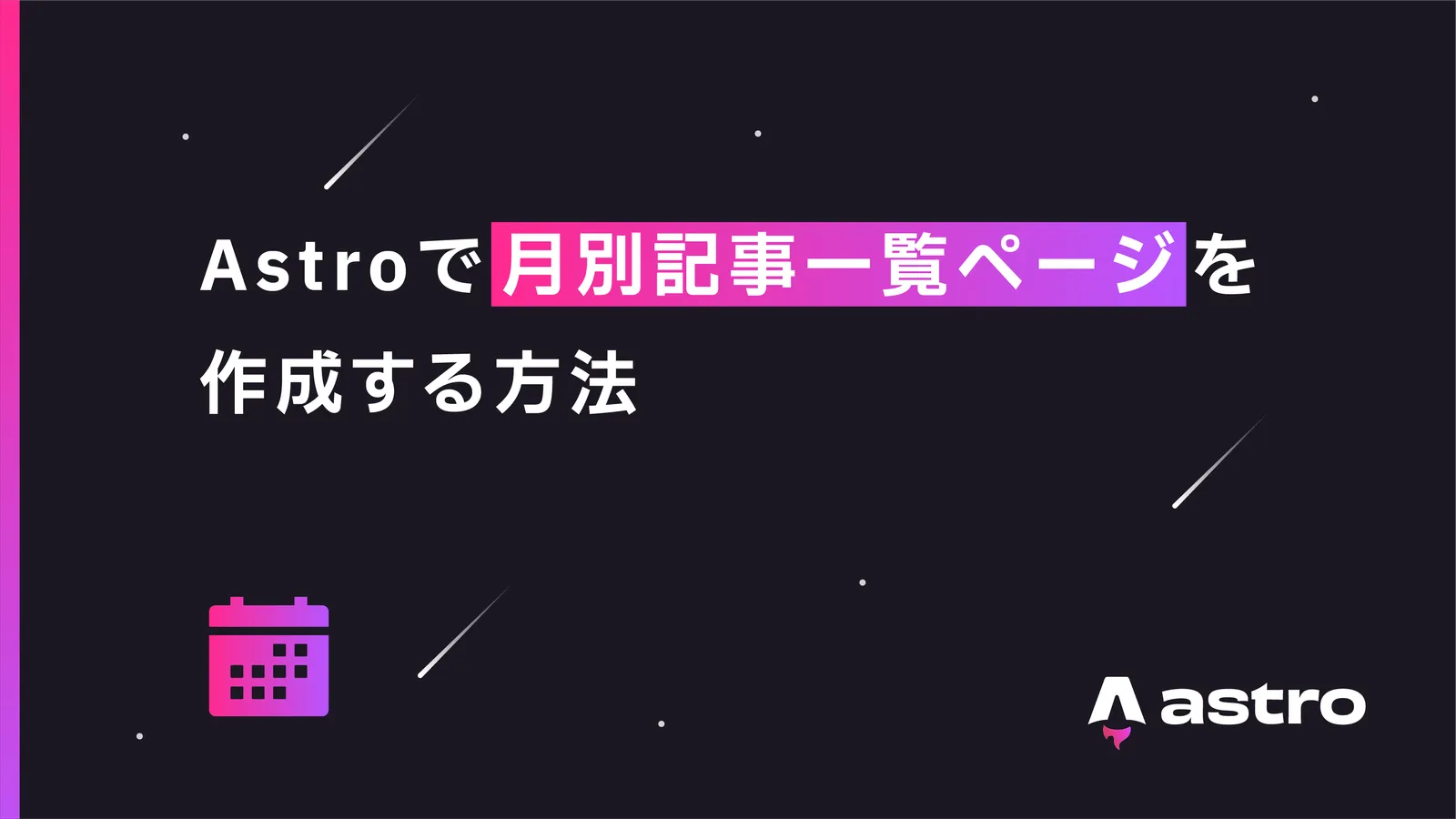 Astroで月別記事一覧ページを作成する方法

astro